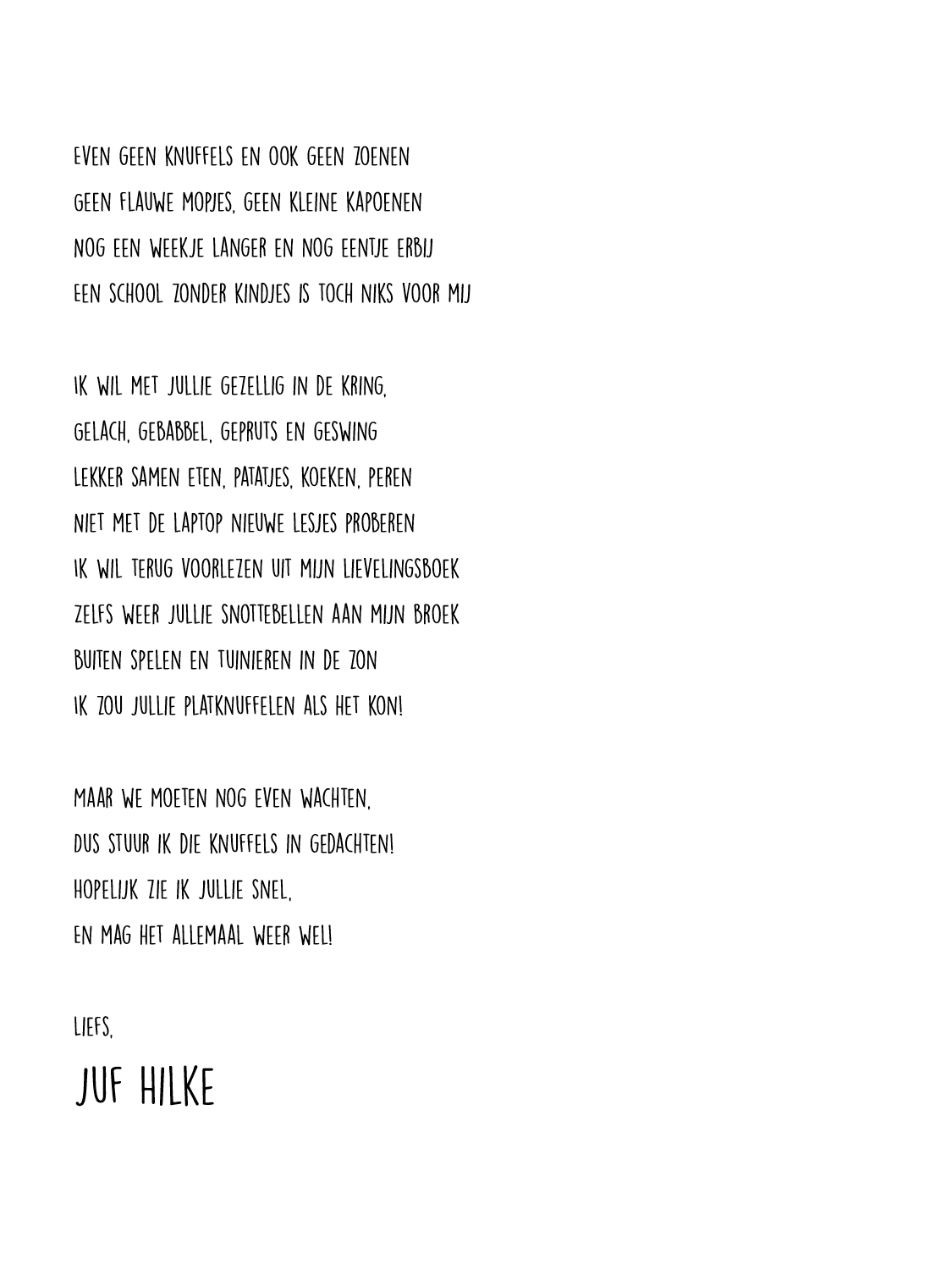 EVEN GEEN KNUFFELS EN OOK GEEN ZOENEN
GEEN FLAUWE MOPJES, GEEN KLEINE KAPOENEN
NOG EEN WEEKJE LANGER EN NOG EENTJE ERBIJ
EEN SCHOOL ZONDER KINDJES IS TOCH NIKS VOOR MIJ

IK WIL MET JULLIE GEZELLIG IN DE KRING,
GELACH, GEBABBEL, GEPRUTS EN GESWING
LEKKER SAMEN ETEN, PATATJES, KOEKEN, PEREN
NIET MET DE LAPTOP NIEUWE LESJES PROBEREN
IK WIL TERUG VOORLEZEN UIT MIJN LIEVELINGSBOEK
ZELFS WEER JULLIE SNOTTEBELLEN AAN MIJN BROEK
BUITEN SPELEN EN TUINIEREN IN DE ZON
IK ZOU JULLIE PLATKNUFFELEN ALS HET KON!

MAAR WE MOETEN NOG EVEN WACHTEN,
DUS STUUR IK DIE KNUFFELS IN GEDACHTEN!
HOPELIJK ZIE IK JULLIE SNEL,
EN MAG HET ALLEMAAL WEER WEL!

LIEFS,
JUF HILKE